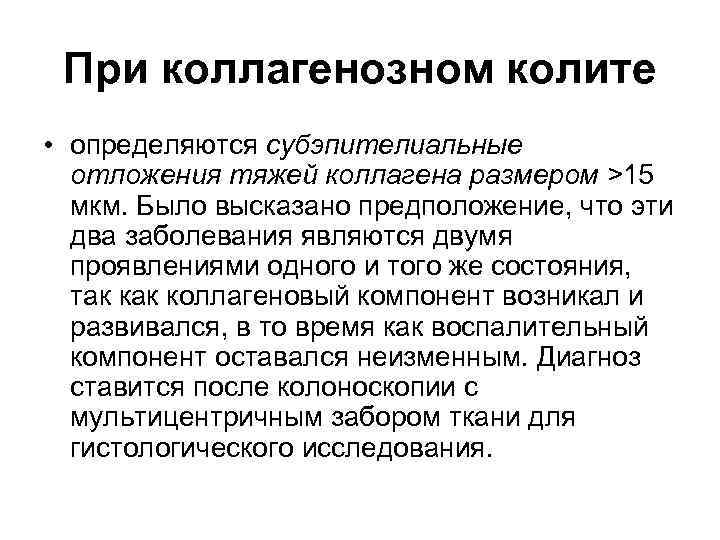 При коллагенозном колите

• определяются субэпителиальные отложения тяжей коллагена размером >15 мкм. Было высказано предположение, что эти два заболевания являются двумя проявлениями одного и того же состояния, так как коллагеновый компонент возникал и развивался, в то время как воспалительный компонент оставался неизменным. Диагноз ставится после колоноскопии с мультицентричным забором ткани для гистологического исследования.